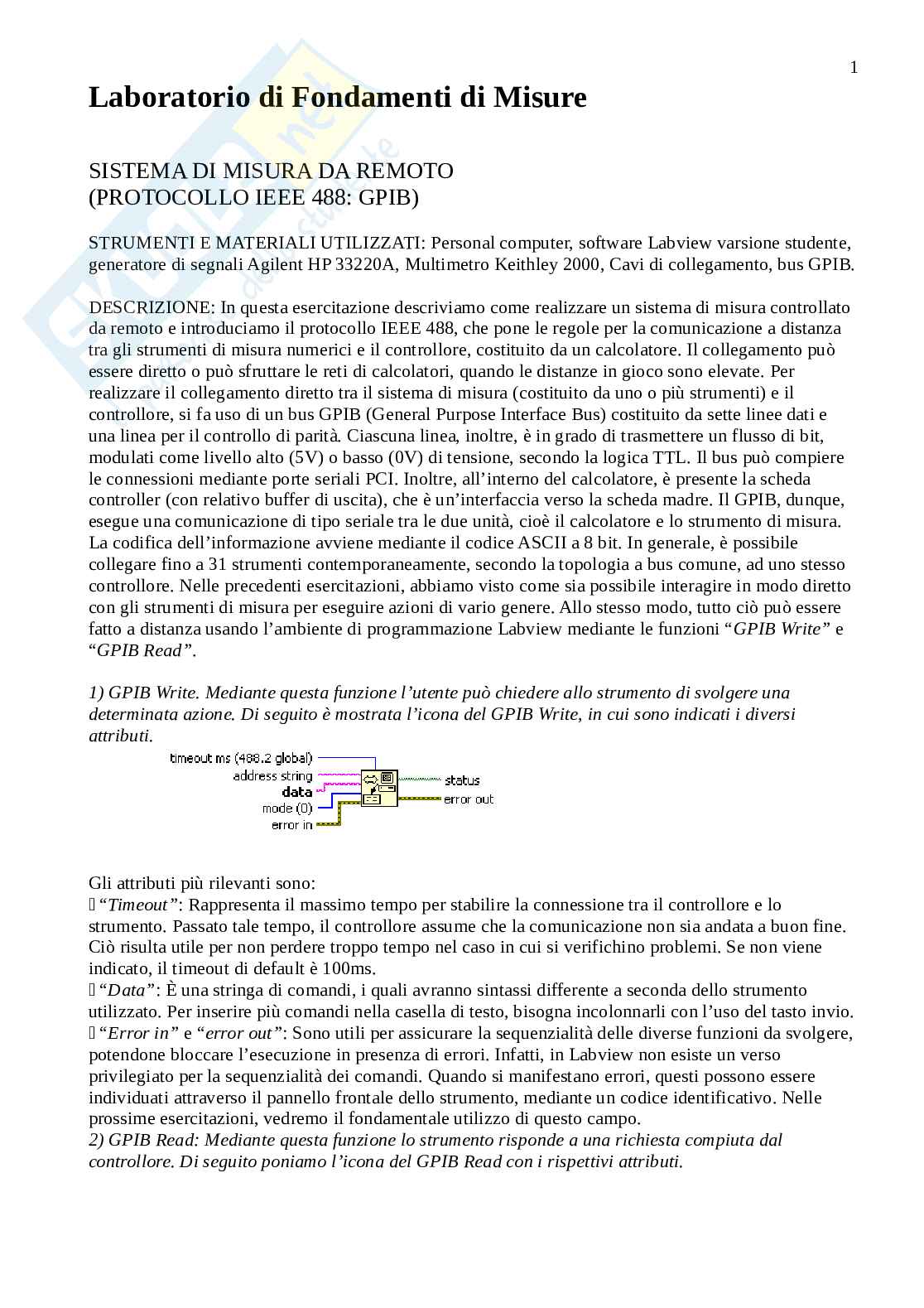 1

Laboratorio di Fondamenti di Misure

SISTEMA DI MISURA DA REMOTO
(PROTOCOLLO IEEE 488: GPIB)

STRUMENTI E MATERIALI UTILIZZATI: Personal computer, software Labview varsione studente, generatore di segnali Agilent HP 33220A, Multimetro Keithley 2000, Cavi di collegamento, bus GPIB.

DESCRIZIONE: In questa esercitazione descriviamo come realizzare un sistema di misura controllato da remoto e introduciamo il protocollo IEEE 488, che pone le regole per la comunicazione a distanza tra gli strumenti di misura numerici e il controllore, costituito da un calcolatore. Il collegamento può essere diretto o può sfruttare le reti di calcolatori, quando le distanze in gioco sono elevate. Per realizzare il collegamento diretto tra il sistema di misura (costituito da uno o più strumenti) e il controllore, si fa uso di un bus GPIB (General Purpose Interface Bus) costituito da sette linee dati e una linea per il controllo di parità. Ciascuna linea, inoltre, è in grado di trasmettere un flusso di bit, modulati come livello alto (5V) o basso (0V) di tensione, secondo la logica TTL. Il bus può compiere le connessioni mediante porte seriali PCI. Inoltre, all'interno del calcolatore, è presente la scheda controller (con relativo buffer di uscita), che è un'interfaccia verso la scheda madre. Il GPIB, dunque, esegue una comunicazione di tipo seriale tra le due unità, cioè il calcolatore e lo strumento di misura. La codifica dell'informazione avviene mediante il codice ASCII a 8 bit. In generale, è possibile collegare fino a 31 strumenti contemporaneamente, secondo la topologia a bus comune, ad uno stesso controllore. Nelle precedenti esercitazioni, abbiamo visto come sia possibile interagire in modo diretto con gli strumenti di misura per eseguire azioni di vario genere. Allo stesso modo, tutto ciò può essere fatto a distanza usando l'ambiente di programmazione Labview mediante le funzioni "GPIB Write" e "GPIB Read".

1) GPIB Write. Mediante questa funzione l'utente può chiedere allo strumento di svolgere una determinata azione. Di seguito è mostrata l'icona del GPIB Write, in cui sono indicati i diversi attributi.

timeout ms (488.2 global)
address string
data
mode (0)
error in
status
error out

Gli attributi più rilevanti sono:
 "Timeout": Rappresenta il massimo tempo per stabilire la connessione tra il controllore e lo strumento. Passato tale tempo, il controllore assume che la comunicazione non sia andata a buon fine. Ciò risulta utile per non perdere troppo tempo nel caso in cui si verifichino problemi. Se non viene indicato, il timeout di default è 100ms.
 "Data": È una stringa di comandi, i quali avranno sintassi differente a seconda dello strumento utilizzato. Per inserire più comandi nella casella di testo, bisogna incolonnarli con l'uso del tasto invio.
 "Error in" e "error out": Sono utili per assicurare la sequenzialità delle diverse funzioni da svolgere, potendone bloccare l'esecuzione in presenza di errori. Infatti, in Labview non esiste un verso privilegiato per la sequenzialità dei comandi. Quando si manifestano errori, questi possono essere individuati attraverso il pannello frontale dello strumento, mediante un codice identificativo. Nelle prossime esercitazioni, vedremo il fondamentale utilizzo di questo campo.
2) GPIB Read: Mediante questa funzione lo strumento risponde a una richiesta compiuta dal controllore. Di seguito poniamo l'icona del GPIB Read con i rispettivi attributi.